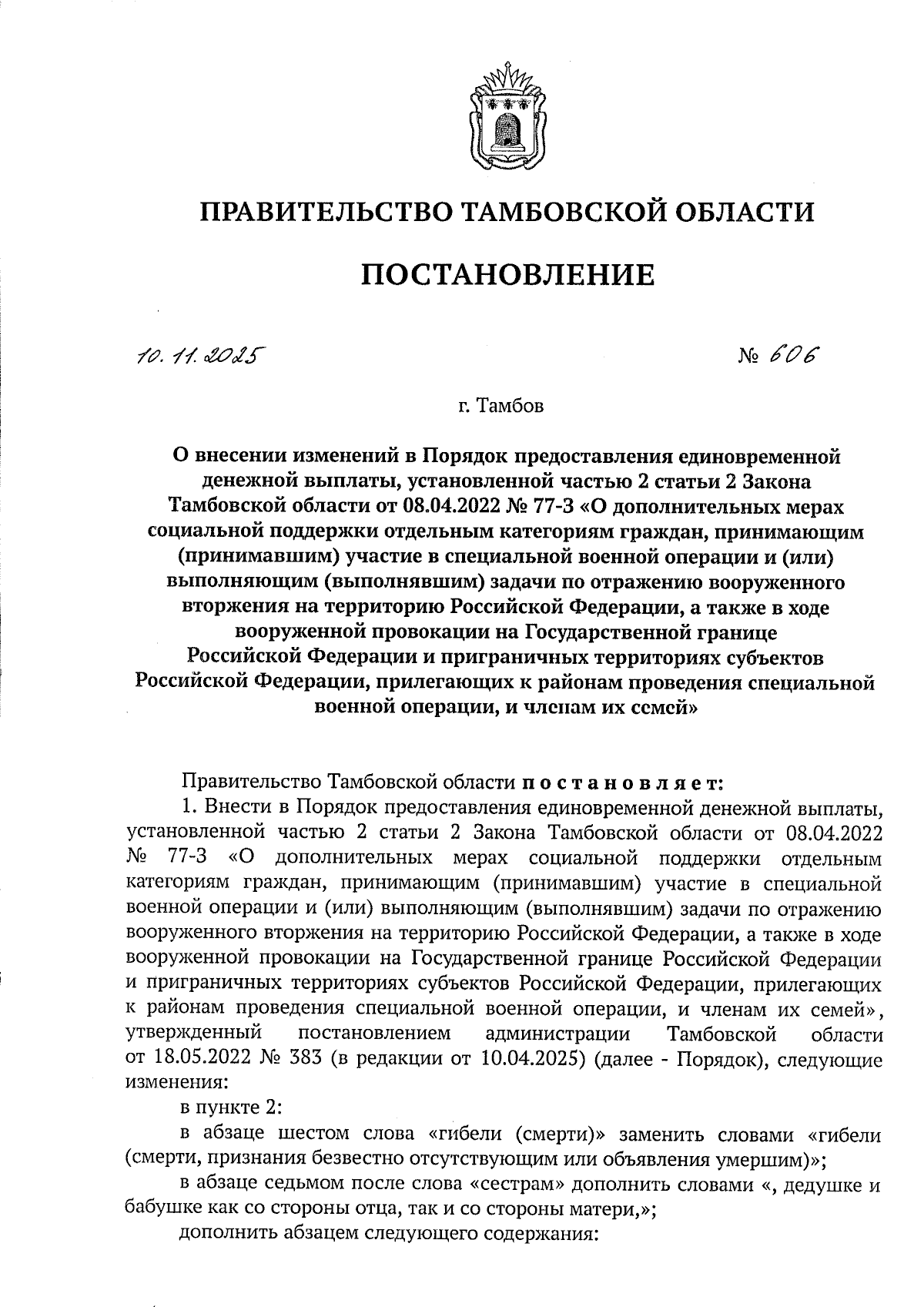 ПРАВИТЕЛЬСТВО ТАМБОВСКОЙ ОБЛАСТИ

ПОСТАНОВЛЕНИЕ

10.11.2025 № 606

г. Тамбов

О внесении изменений в Порядок предоставления единовременной денежной выплаты, установленной частью 2 статьи 2 Закона Тамбовской области от 08.04.2022 № 77-З «О дополнительных мерах социальной поддержки отдельным категориям граждан, принимающим (принимавшим) участие в специальной военной операции и (или) выполняющим (выполнявшим) задачи по отражению вооруженного вторжения на территорию Российской Федерации, а также в ходе вооруженной провокации на Государственной границе Российской Федерации и приграничных территориях субъектов Российской Федерации, прилегающих к районам проведения специальной военной операции, и членам их семей»

Правительство Тамбовской области постановляет:

1. Внести в Порядок предоставления единовременной денежной выплаты, установленной частью 2 статьи 2 Закона Тамбовской области от 08.04.2022 № 77-З «О дополнительных мерах социальной поддержки отдельным категориям граждан, принимающим (принимавшим) участие в специальной военной операции и (или) выполняющим (выполнявшим) задачи по отражению вооруженного вторжения на территорию Российской Федерации, а также в ходе вооруженной провокации на Государственной границе Российской Федерации и приграничных территориях субъектов Российской Федерации, прилегающих к районам проведения специальной военной операции, и членам их семей», утвержденный постановлением администрации Тамбовской области от 18.05.2022 № 383 (в редакции от 10.04.2025) (далее - Порядок), следующие изменения:

в пункте 2:

в абзаце шестом слова «гибели (смерти)» заменить словами «гибели (смерти, признания безвестно отсутствующим или объявления умершим)»;

в абзаце седьмом после слова «сестрам» дополнить словами «, дедушке и бабушке как со стороны отца, так и со стороны матери,»;

дополнить абзацем следующего содержания: